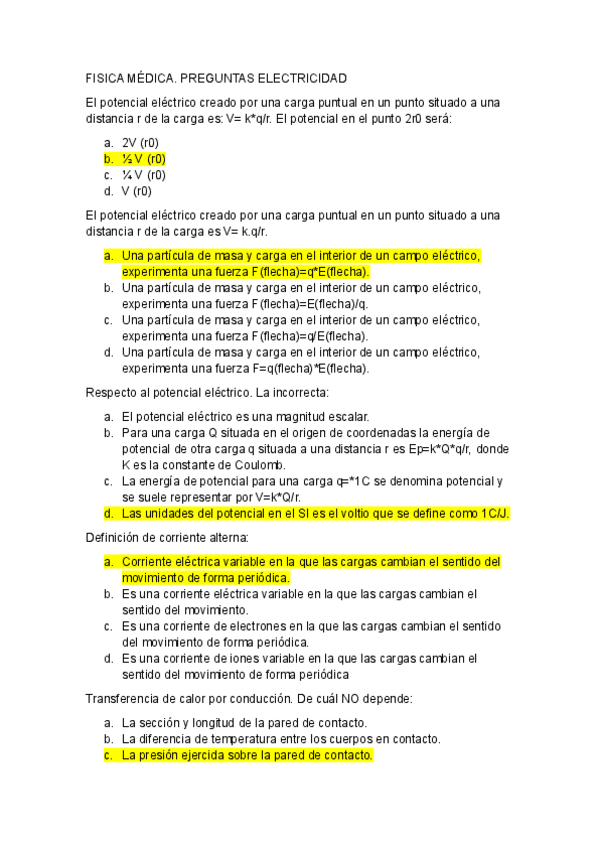 FISICA MÉDICA. PREGUNTAS ELECTRICIDAD

El potencial eléctrico creado por una carga puntual en un punto situado a una distancia r de la carga es: V= k*q/r. El potencial en el punto 2r0 será:

a. 2V (r0)
b. ½ V (r0)
c. ¼ V (r0)
d. V (r0)

El potencial eléctrico creado por una carga puntual en un punto situado a una distancia r de la carga es V= k.q/r.

a. Una partícula de masa y carga en el interior de un campo eléctrico, experimenta una fuerza F(flecha)=q*E(flecha).
b. Una partícula de masa y carga en el interior de un campo eléctrico, experimenta una fuerza F(flecha)=E(flecha)/q.
c. Una partícula de masa y carga en el interior de un campo eléctrico, experimenta una fuerza F(flecha)=q/E(flecha).
d. Una partícula de masa y carga en el interior de un campo eléctrico, experimenta una fuerza F=q(flecha)*E(flecha).

Respecto al potencial eléctrico. La incorrecta:

a. El potencial eléctrico es una magnitud escalar.
b. Para una carga Q situada en el origen de coordenadas la energía de potencial de otra carga q situada a una distancia r es Ep=k*Q*q/r, donde K es la constante de Coulomb.
c. La energía de potencial para una carga q=*1C se denomina potencial y se suele representar por V=k*Q/r.
d. Las unidades del potencial en el SI es el voltio que se define como 1C/J.

Definición de corriente alterna:

a. Corriente eléctrica variable en la que las cargas cambian el sentido del movimiento de forma periódica.
b. Es una corriente eléctrica variable en la que las cargas cambian el sentido del movimiento.
c. Es una corriente de electrones en la que las cargas cambian el sentido del movimiento de forma periódica.
d. Es una corriente de iones variable en la que las cargas cambian el sentido del movimiento de forma periódica

Transferencia de calor por conducción. De cuál NO depende:

a. La sección y longitud de la pared de contacto.
b. La diferencia de temperatura entre los cuerpos en contacto.
c. La presión ejercida sobre la pared de contacto.